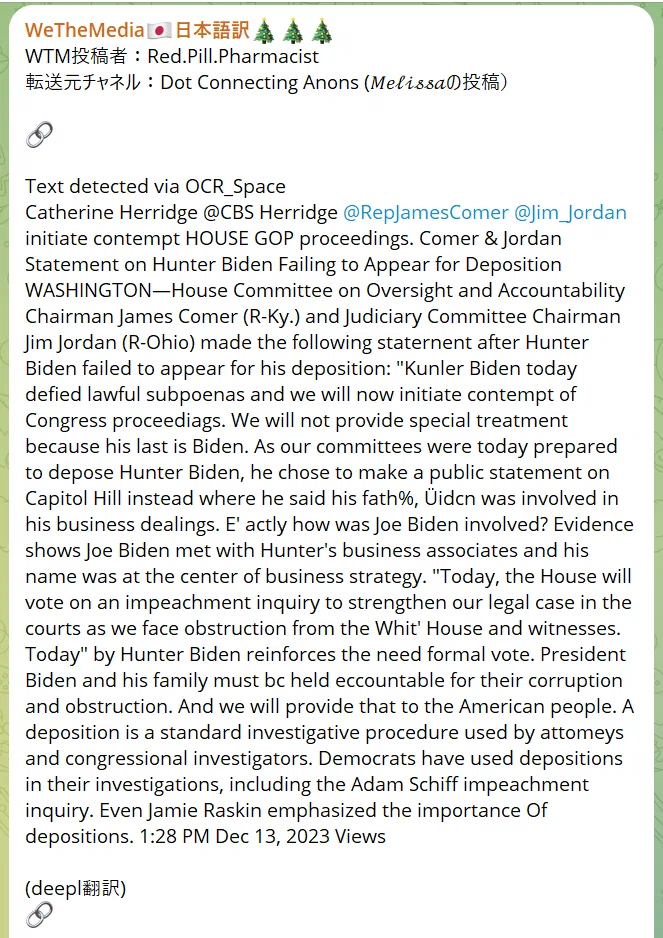 WeTheMedia🇯🇵日本語訳🎄🎄🎄
WTM投稿者：Red.Pill.Pharmacist
転送元チャネル：Dot Connecting Anons (𝑀𝑒𝑙𝑖𝑠𝑠𝑎の投稿)

🔗

Text detected via OCR_Space
Catherine Herridge @CBS Herridge @RepJamesComer @Jim_Jordan initiate contempt HOUSE GOP proceedings. Comer & Jordan Statement on Hunter Biden Failing to Appear for Deposition WASHINGTON—House Committee on Oversight and Accountability Chairman James Comer (R-Ky.) and Judiciary Committee Chairman Jim Jordan (R-Ohio) made the following staternent after Hunter Biden failed to appear for his deposition: "Kunler Biden today defied lawful subpoenas and we will now initiate contempt of Congress proceediags. We will not provide special treatment because his last is Biden. As our committees were today prepared to depose Hunter Biden, he chose to make a public statement on Capitol Hill instead where he said his fath%, Üidcn was involved in his business dealings. E' actly how was Joe Biden involved? Evidence shows Joe Biden met with Hunter's business associates and his name was at the center of business strategy. "Today, the House will vote on an impeachment inquiry to strengthen our legal case in the courts as we face obstruction from the Whit' House and witnesses. Today" by Hunter Biden reinforces the need formal vote. President Biden and his family must bc held eccountable for their corruption and obstruction. And we will provide that to the American people. A deposition is a standard investigative procedure used by attomeys and congressional investigators. Democrats have used depositions in their investigations, including the Adam Schiff impeachment inquiry. Even Jamie Raskin emphasized the importance Of depositions. 1:28 PM Dec 13, 2023 Views

(deepl翻訳)
🔗